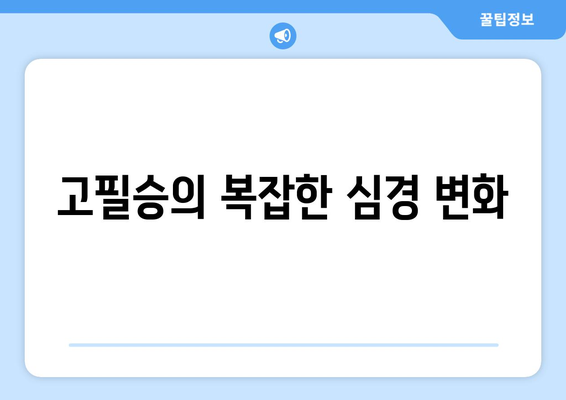 꿀팁정보

고필승의 복잡한 심경 변화